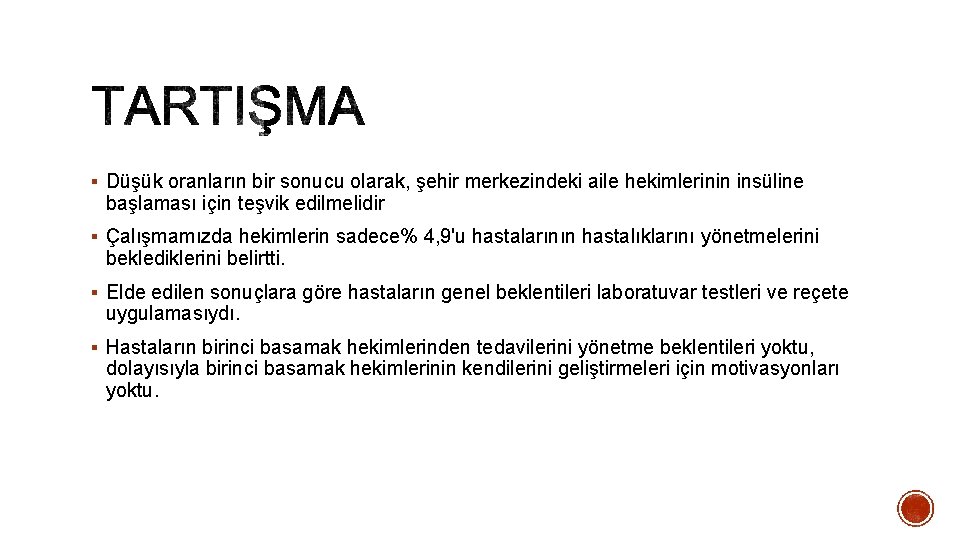 TARTIŞMA

▪ Düşük oranların bir sonucu olarak, şehir merkezindeki aile hekimlerinin insüline başlaması için teşvik edilmelidir

▪ Çalışmamızda hekimlerin sadece% 4,9'u hastalarının hastalıklarını yönetmelerini beklediklerini belirtti.

▪ Elde edilen sonuçlara göre hastaların genel beklentileri laboratuvar testleri ve reçete uygulamasıydı.

▪ Hastaların birinci basamak hekimlerinden tedavilerini yönetme beklentileri yoktu, dolayısıyla birinci basamak hekimlerinin kendilerini geliştirmeleri için motivasyonları yoktu.